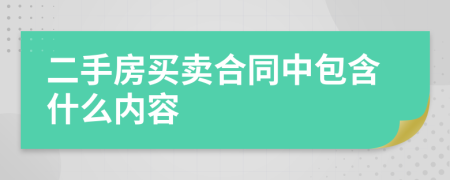 二手房买卖合同中包含什么内容